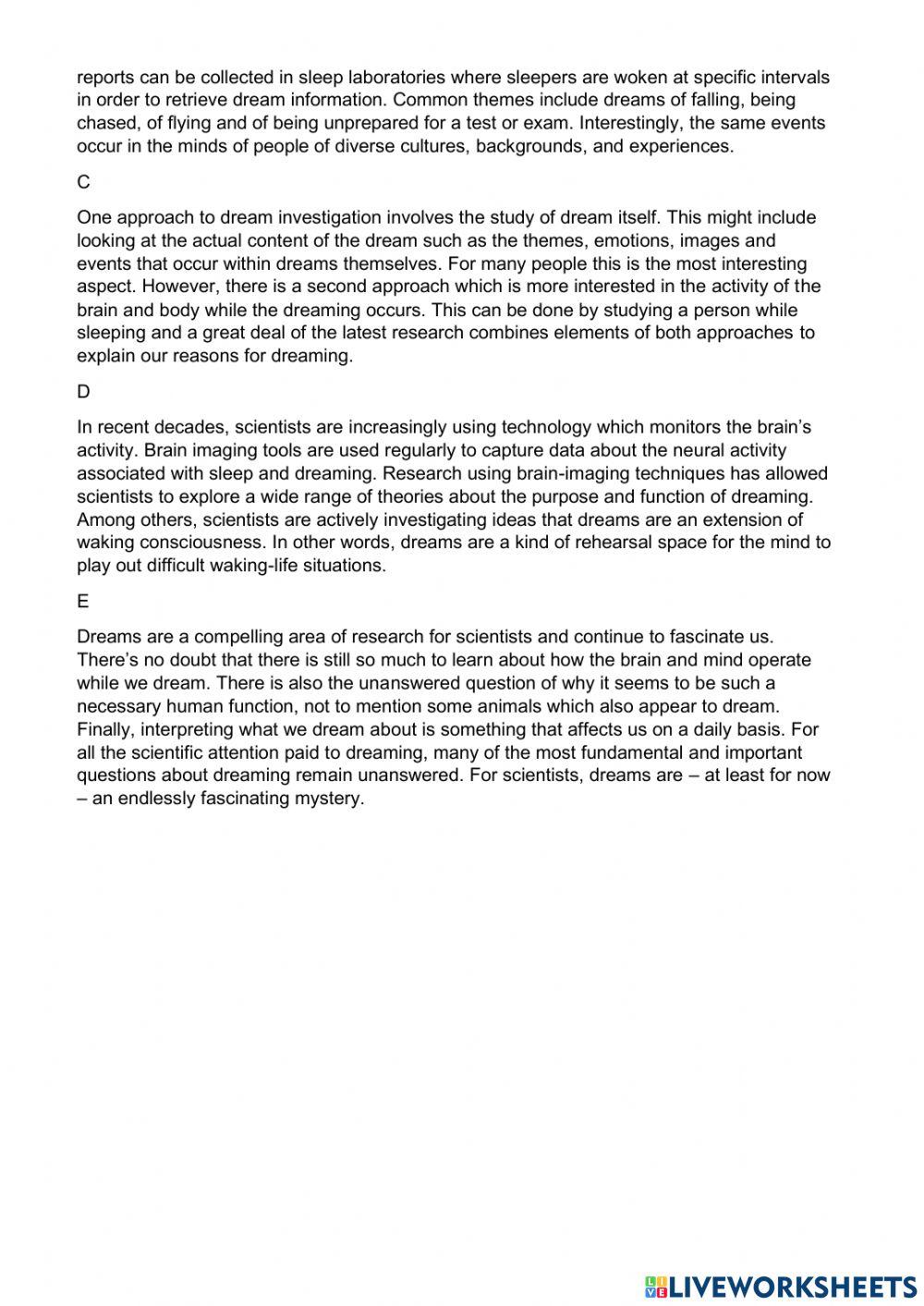 reports can be collected in sleep laboratories where sleepers are woken at specific intervals in order to retrieve dream information. Common themes include dreams of falling, being chased, of flying and of being unprepared for a test or exam. Interestingly, the same events occur in the minds of people of diverse cultures, backgrounds, and experiences.

C

One approach to dream investigation involves the study of dream itself. This might include looking at the actual content of the dream such as the themes, emotions, images and events that occur within dreams themselves. For many people this is the most interesting aspect. However, there is a second approach which is more interested in the activity of the brain and body while the dreaming occurs. This can be done by studying a person while sleeping and a great deal of the latest research combines elements of both approaches to explain our reasons for dreaming.

D

In recent decades, scientists are increasingly using technology which monitors the brain's activity. Brain imaging tools are used regularly to capture data about the neural activity associated with sleep and dreaming. Research using brain-imaging techniques has allowed scientists to explore a wide range of theories about the purpose and function of dreaming. Among others, scientists are actively investigating ideas that dreams are an extension of waking consciousness. In other words, dreams are a kind of rehearsal space for the mind to play out difficult waking-life situations.

E

Dreams are a compelling area of research for scientists and continue to fascinate us. There's no doubt that there is still so much to learn about how the brain and mind operate while we dream. There is also the unanswered question of why it seems to be such a necessary human function, not to mention some animals which also appear to dream. Finally, interpreting what we dream about is something that affects us on a daily basis. For all the scientific attention paid to dreaming, many of the most fundamental and important questions about dreaming remain unanswered. For scientists, dreams are – at least for now – an endlessly fascinating mystery.

LIVEWORKSHEETS